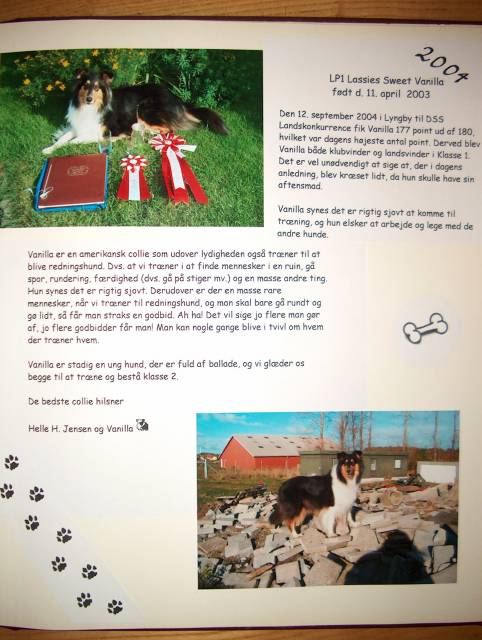 2004

LP1 Lassies Sweet Vanilla
født d. 11. april 2003

Den 12. september 2004 i Lyngby til DSS Landskonkurrence fik Vanilla 177 point ud af 180, hvilket var dagens højeste antal point. Derved blev Vanilla både klubvinder og landsvinder i Klasse 1. Det er vel unødvendigt at sige at, der i dagens anledning, blev kræset lidt, da hun skulle have sin aftensmad.

Vanilla synes det er rigtig sjovt at komme til træning, og hun elsker at arbejde og lege med de andre hunde.

Vanilla er en amerikansk collie som udover lydigheden også træner til at blive redningshund. Dvs. at vi træner i at finde mennesker i en ruin, gå spor, rundering, færdighed (dvs. gå på stiger mv.) og en masse andre ting. Hun synes det er rigtig sjovt. Derudover er der en masse rare mennesker, når vi træner til redningshund, og man skal bare gå rundt og gø lidt, så får man straks en godbid. Ah ha! Det vil sige jo flere man gør af, jo flere godbidder får man! Man kan nogle gange blive i tvivl om hvem der træner hvem.

Vanilla er stadig en ung hund, der er fuld af ballade, og vi glæder os begge til at træne og bestå klasse 2.

De bedste collie hilsner

Helle H. Jensen og Vanilla